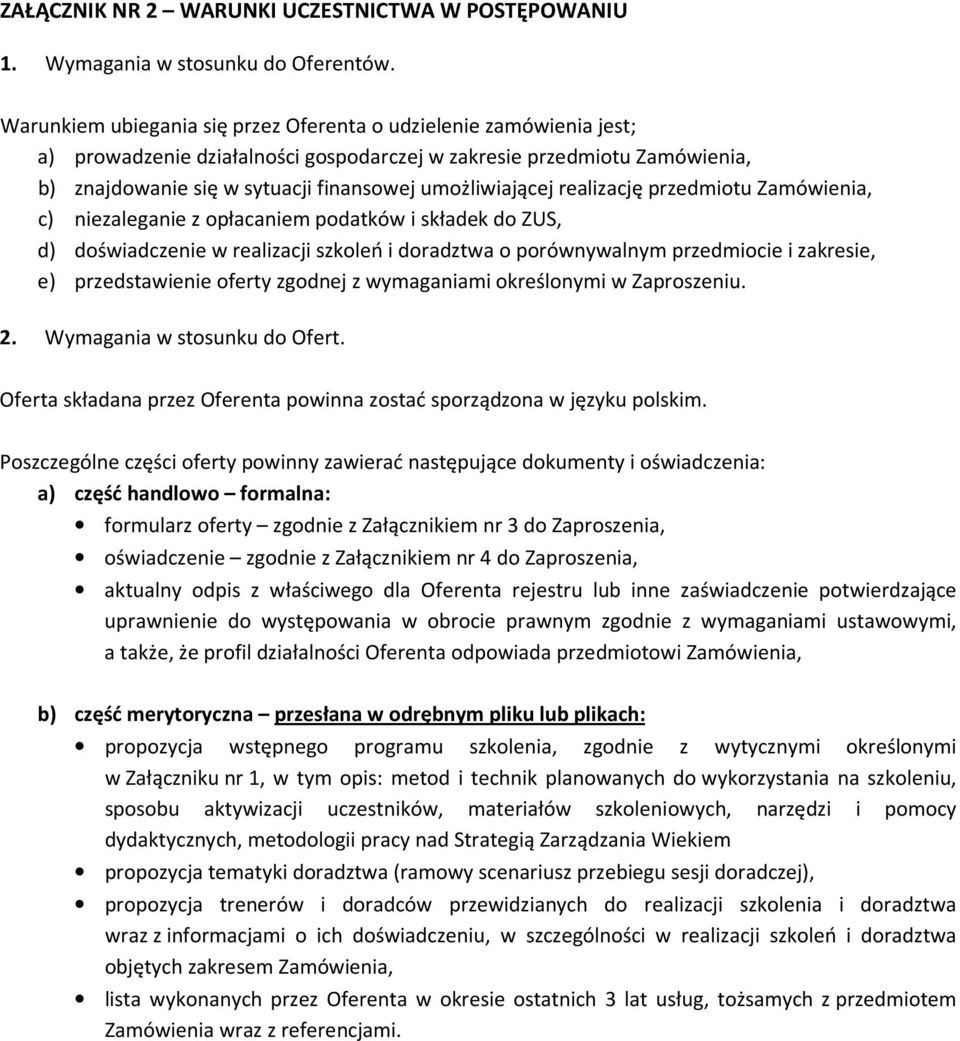 ZAŁĄCZNIK NR 2 – WARUNKI UCZESTNICTWA W POSTĘPOWANIU

1. Wymagania w stosunku do Oferentów.

Warunkiem ubiegania się przez Oferenta o udzielenie zamówienia jest;
a) prowadzenie działalności gospodarczej w zakresie przedmiotu Zamówienia,
b) znajdowanie się w sytuacji finansowej umożliwiającej realizację przedmiotu Zamówienia,
c) niezaleganie z opłacaniem podatków i składek do ZUS,
d) doświadczenie w realizacji szkoleń i doradztwa o porównywalnym przedmiocie i zakresie,
e) przedstawienie oferty zgodnej z wymaganiami określonymi w Zaproszeniu.

2. Wymagania w stosunku do Ofert.

Oferta składana przez Oferenta powinna zostać sporządzona w języku polskim.

Poszczególne części oferty powinny zawierać następujące dokumenty i oświadczenia:
a) część handlowo – formalna:
• formularz oferty – zgodnie z Załącznikiem nr 3 do Zaproszenia,
• oświadczenie – zgodnie z Załącznikiem nr 4 do Zaproszenia,
• aktualny odpis z właściwego dla Oferenta rejestru lub inne zaświadczenie potwierdzające uprawnienie do występowania w obrocie prawnym zgodnie z wymaganiami ustawowymi, a także, że profil działalności Oferenta odpowiada przedmiotowi Zamówienia,

b) część merytoryczna – przesłana w odrębnym pliku lub plikach:
• propozycja wstępnego programu szkolenia, zgodnie z wytycznymi określonymi w Załączniku nr 1, w tym opis: metod i technik planowanych do wykorzystania na szkoleniu, sposobu aktywizacji uczestników, materiałów szkoleniowych, narzędzi i pomocy dydaktycznych, metodologii pracy nad Strategią Zarządzania Wiekiem
• propozycja tematyki doradztwa (ramowy scenariusz przebiegu sesji doradczej),
• propozycja trenerów i doradców przewidzianych do realizacji szkolenia i doradztwa wraz z informacjami o ich doświadczeniu, w szczególności w realizacji szkoleń i doradztwa objętych zakresem Zamówienia,
• lista wykonanych przez Oferenta w okresie ostatnich 3 lat usług, tożsamych z przedmiotem Zamówienia wraz z referencjami.